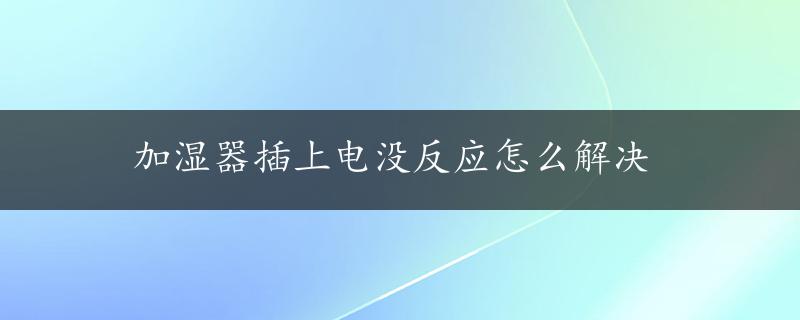 加湿器插上电没反应怎么解决